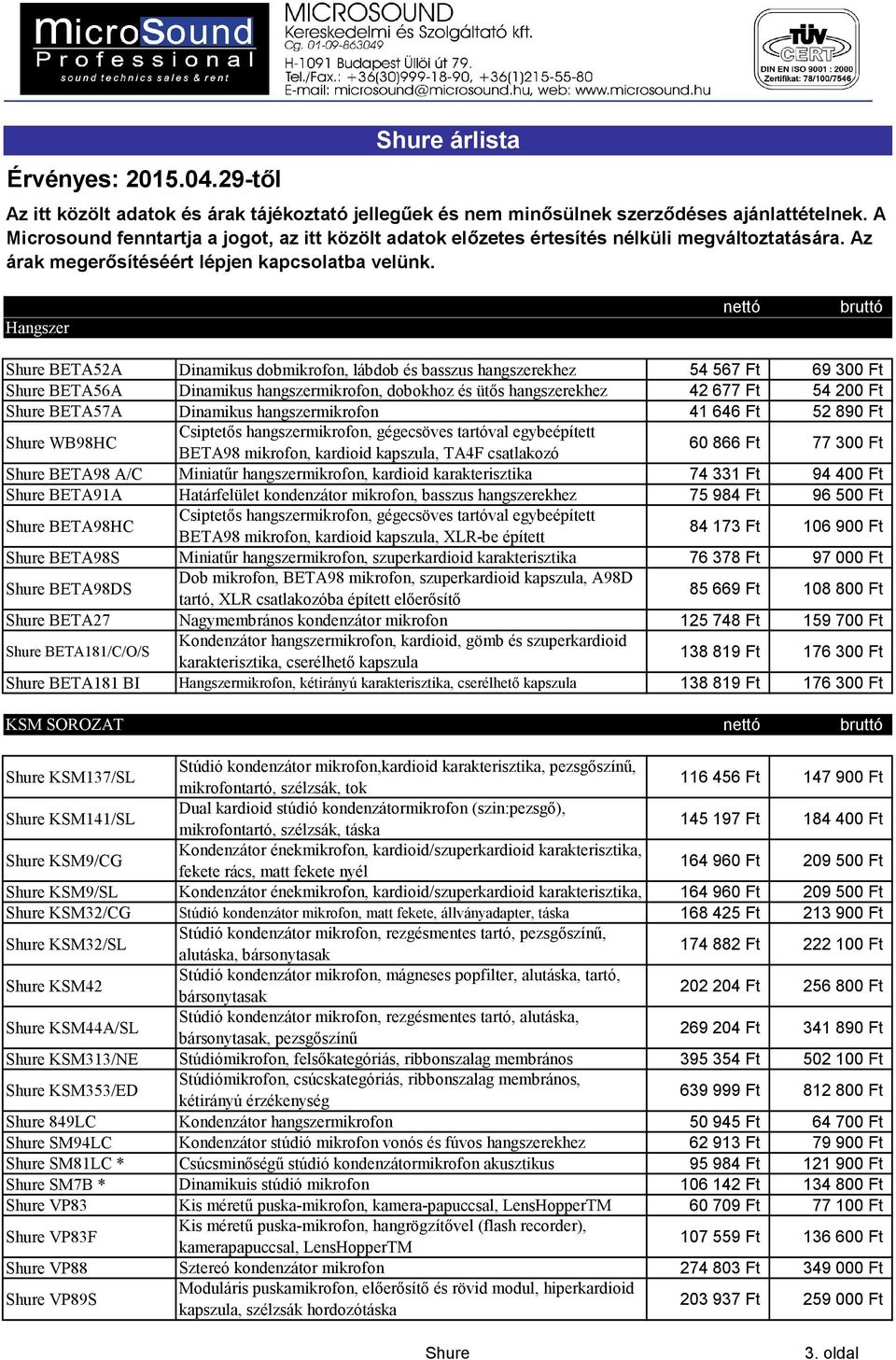 MicroSound Professional sound technics sales & rent

MICROSOUND Kereskedelmi és Szolgáltató kft.
Cg. 01-09-863049
H-1091 Budapest Üllői út 79.
Tel./Fax.: +36(30)999-18-90, +36(1)215-55-80
E-mail: microsound@microsound.hu, web: www.microsound.hu

TÜV CERT DIN EN ISO 9001 : 2000 Zertifikat: 78/100/7546

Shure árlista

Érvényes: 2015.04.29-től

Az itt közölt adatok és árak tájékoztató jellegűek és nem minősülnek szerződéses ajánlattételnek. A Microsound fenntartja a jogot, az itt közölt adatok előzetes értesítés nélküli megváltoztatására. Az árak megerősítéséért lépjen kapcsolatba velünk.

| Hangszer | | nettó | bruttó |
|---|---|---|---|
| Shure BETA52A | Dinamikus dobmikrofon, lábdob és basszus hangszerekhez | 54 567 Ft | 69 300 Ft |
| Shure BETA56A | Dinamikus hangszermikrofon, dobokhoz és ütős hangszerekhez | 42 677 Ft | 54 200 Ft |
| Shure BETA57A | Dinamikus hangszermikrofon | 41 646 Ft | 52 890 Ft |
| Shure WB98HC | Csiptetős hangszermikrofon, gégecsöves tartóval egybeépített BETA98 mikrofon, kardioid kapszula, TA4F csatlakozó | 60 866 Ft | 77 300 Ft |
| Shure BETA98 A/C | Miniatűr hangszermikrofon, kardioid karakterisztika | 74 331 Ft | 94 400 Ft |
| Shure BETA91A | Határfelület kondenzátor mikrofon, basszus hangszerekhez | 75 984 Ft | 96 500 Ft |
| Shure BETA98HC | Csiptetős hangszermikrofon, gégecsöves tartóval egybeépített BETA98 mikrofon, kardioid kapszula, XLR-be épített | 84 173 Ft | 106 900 Ft |
| Shure BETA98S | Miniatűr hangszermikrofon, szuperkardioid karakterisztika | 76 378 Ft | 97 000 Ft |
| Shure BETA98DS | Dob mikrofon, BETA98 mikrofon, szuperkardioid kapszula, A98D tartó, XLR csatlakozóba épített előerősítő | 85 669 Ft | 108 800 Ft |
| Shure BETA27 | Nagymembrános kondenzátor mikrofon | 125 748 Ft | 159 700 Ft |
| Shure BETA181/C/O/S | Kondenzátor hangszermikrofon, kardioid, gömb és szuperkardioid karakterisztika, cserélhető kapszula | 138 819 Ft | 176 300 Ft |
| Shure BETA181 BI | Hangszermikrofon, kétirányú karakterisztika, cserélhető kapszula | 138 819 Ft | 176 300 Ft |

| KSM SOROZAT | | nettó | bruttó |
|---|---|---|---|
| Shure KSM137/SL | Stúdió kondenzátor mikrofon,kardioid karakterisztika, pezsgőszínű, mikrofontartó, szélzsák, tok | 116 456 Ft | 147 900 Ft |
| Shure KSM141/SL | Dual kardioid stúdió kondenzátormikrofon (szin:pezsgő), mikrofontartó, szélzsák, táska | 145 197 Ft | 184 400 Ft |
| Shure KSM9/CG | Kondenzátor énekmikrofon, kardioid/szuperkardioid karakterisztika, fekete rács, matt fekete nyél | 164 960 Ft | 209 500 Ft |
| Shure KSM9/SL | Kondenzátor énekmikrofon, kardioid/szuperkardioid karakterisztika, | 164 960 Ft | 209 500 Ft |
| Shure KSM32/CG | Stúdió kondenzátor mikrofon, matt fekete, állványadapter, táska | 168 425 Ft | 213 900 Ft |
| Shure KSM32/SL | Stúdió kondenzátor mikrofon, rezgésmentes tartó, pezsgőszínű, alutáska, bársonytasak | 174 882 Ft | 222 100 Ft |
| Shure KSM42 | Stúdió kondenzátor mikrofon, mágneses popfilter, alutáska, tartó, bársonytasak | 202 204 Ft | 256 800 Ft |
| Shure KSM44A/SL | Stúdió kondenzátor mikrofon, rezgésmentes tartó, alutáska, bársonytasak, pezsgőszínű | 269 204 Ft | 341 890 Ft |
| Shure KSM313/NE | Stúdiómikrofon, felsőkategóriás, ribbonszalag membrános | 395 354 Ft | 502 100 Ft |
| Shure KSM353/ED | Stúdiómikrofon, csúcskategóriás, ribbonszalag membrános, kétirányú érzékenység | 639 999 Ft | 812 800 Ft |
| Shure 849LC | Kondenzátor hangszermikrofon | 50 945 Ft | 64 700 Ft |
| Shure SM94LC | Kondenzátor stúdió mikrofon vonós és fúvos hangszerekhez | 62 913 Ft | 79 900 Ft |
| Shure SM81LC * | Csúcsminőségű stúdió kondenzátormikrofon akusztikus | 95 984 Ft | 121 900 Ft |
| Shure SM7B * | Dinamikuis stúdió mikrofon | 106 142 Ft | 134 800 Ft |
| Shure VP83 | Kis méretű puska-mikrofon, kamera-papuccsal, LensHopperTM | 60 709 Ft | 77 100 Ft |
| Shure VP83F | Kis méretű puska-mikrofon, hangrögzítővel (flash recorder), kamerapapuccsal, LensHopperTM | 107 559 Ft | 136 600 Ft |
| Shure VP88 | Sztereó kondenzátor mikrofon | 274 803 Ft | 349 000 Ft |
| Shure VP89S | Moduláris puskamikrofon, előerősítő és rövid modul, hiperkardioid kapszula, szélzsák hordozótáska | 203 937 Ft | 259 000 Ft |

Shure

3. oldal